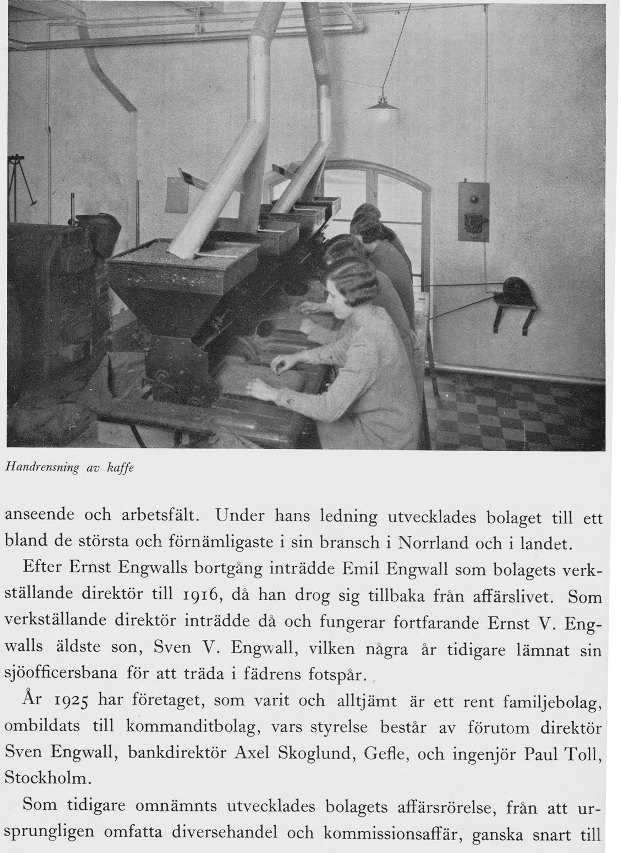 Handrensning av kaffe

anseende och arbetsfält. Under hans ledning utvecklades bolaget till ett bland de största och förnämligaste i sin bransch i Norrland och i landet.

Efter Ernst Engwalls bortgång inträdde Emil Engwall som bolagets verkställande direktör till 1916, då han drog sig tillbaka från affärslivet. Som verkställande direktör inträdde då och fungerar fortfarande Ernst V. Engwalls äldste son, Sven V. Engwall, vilken några år tidigare lämnat sin sjöofficersbana för att träda i fädrens fotspår.

År 1925 har företaget, som varit och alltjämt är ett rent familjebolag, ombildats till kommanditbolag, vars styrelse består av förutom direktör Sven Engwall, bankdirektör Axel Skoglund, Gefle, och ingenjör Paul Toll, Stockholm.

Som tidigare omnämnts utvecklades bolagets affärsrörelse, från att ursprungligen omfatta diversehandel och kommissionsaffär, ganska snart till